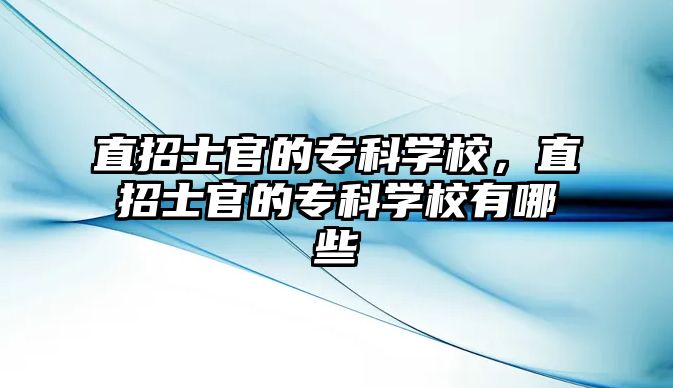 直招士官的专科学校，直招士官的专科学校有哪些